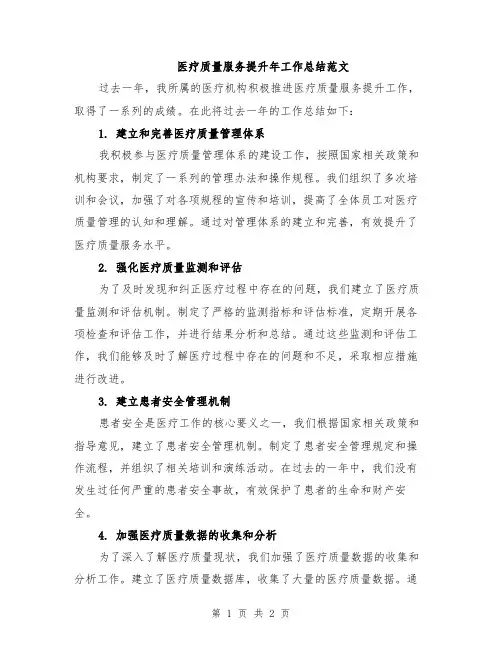 医疗质量服务提升年工作总结范文

过去一年，我所属的医疗机构积极推进医疗质量服务提升工作，取得了一系列的成绩。在此将过去一年的工作总结如下：

1. 建立和完善医疗质量管理体系

我积极参与医疗质量管理体系的建设工作，按照国家相关政策和机构要求，制定了一系列的管理办法和操作规程。我们组织了多次培训和会议，加强了对各项规程的宣传和培训，提高了全体员工对医疗质量管理的认知和理解。通过对管理体系的建立和完善，有效提升了医疗质量服务水平。

2. 强化医疗质量监测和评估

为了及时发现和纠正医疗过程中存在的问题，我们建立了医疗质量监测和评估机制。制定了严格的监测指标和评估标准，定期开展各项检查和评估工作，并进行结果分析和总结。通过这些监测和评估工作，我们能够及时了解医疗过程中存在的问题和不足，采取相应措施进行改进。

3. 建立患者安全管理机制

患者安全是医疗工作的核心要义之一，我们根据国家相关政策和指导意见，建立了患者安全管理机制。制定了患者安全管理规定和操作流程，并组织了相关培训和演练活动。在过去的一年中，我们没有发生过任何严重的患者安全事故，有效保护了患者的生命和财产安全。

4. 加强医疗质量数据的收集和分析

为了深入了解医疗质量现状，我们加强了医疗质量数据的收集和分析工作。建立了医疗质量数据库，收集了大量的医疗质量数据。通

第 1 页 共 2 页